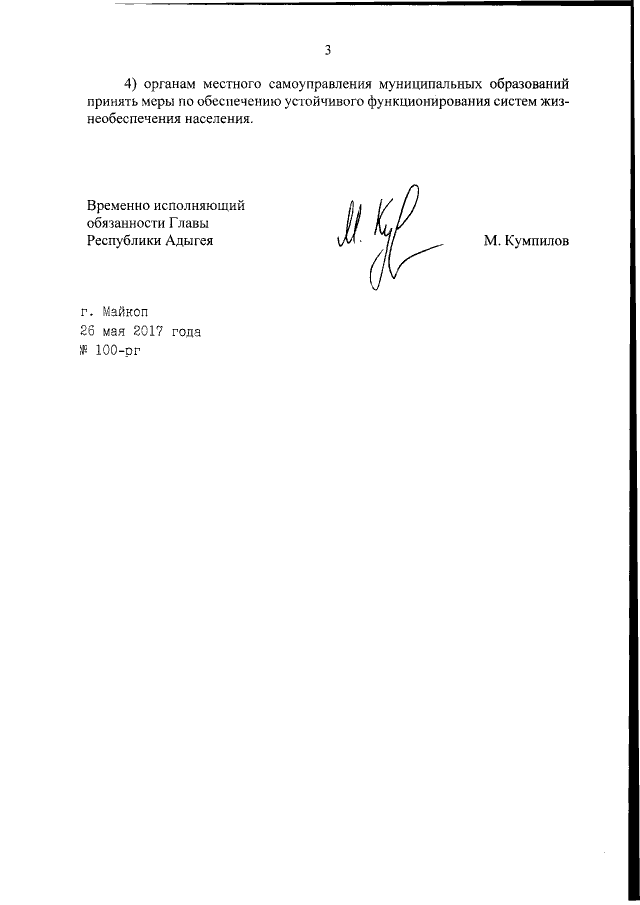 3

4) органам местного самоуправления муниципальных образований принять меры по обеспечению устойчивого функционирования систем жизнеобеспечения населения.

Временно исполняющий обязанности Главы Республики Адыгея

М. Кумпилов

г. Майкоп
26 мая 2017 года
№ 100-рг